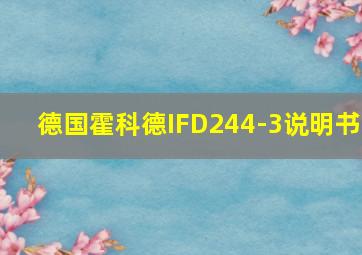 德国霍科德IFD244-3说明书